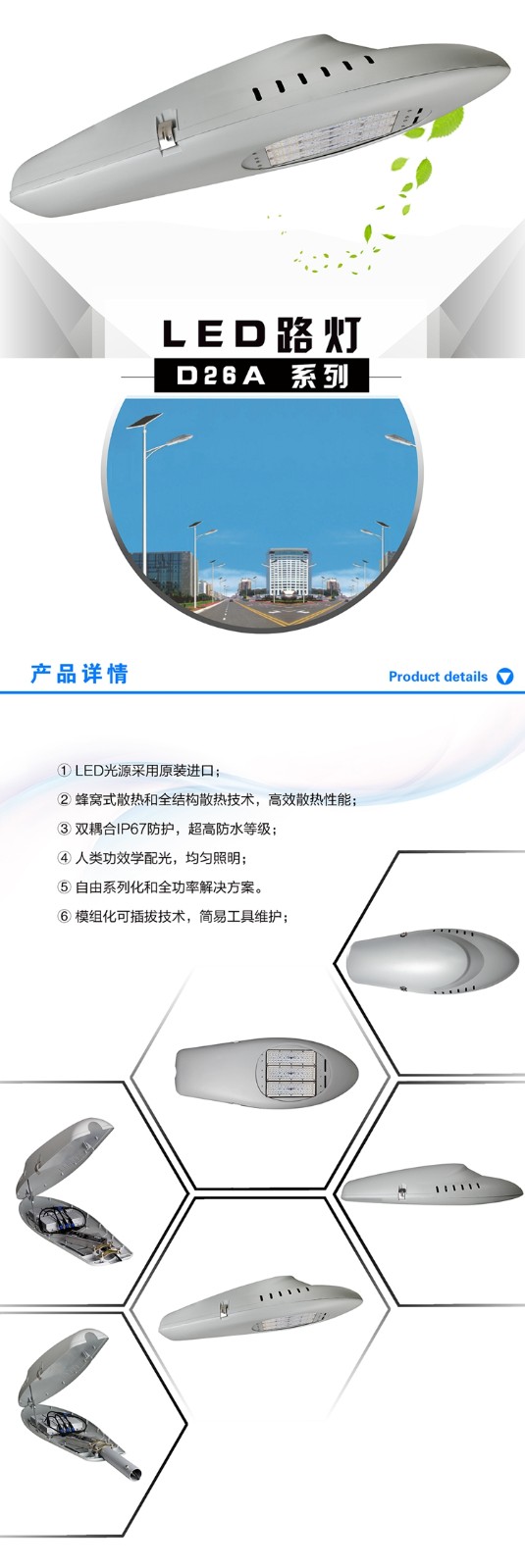 LED路灯

D26A 系列

产品详情

Product details

① LED光源采用原装进口；

② 蜂窝式散热和全结构散热技术，高效散热性能；

③ 双耦合IP67防护，超高防水等级；

④ 人类功效学配光，均匀照明；

⑤ 自由系列化和全功率解决方案。

⑥ 模组化可插拔技术，简易工具维护；